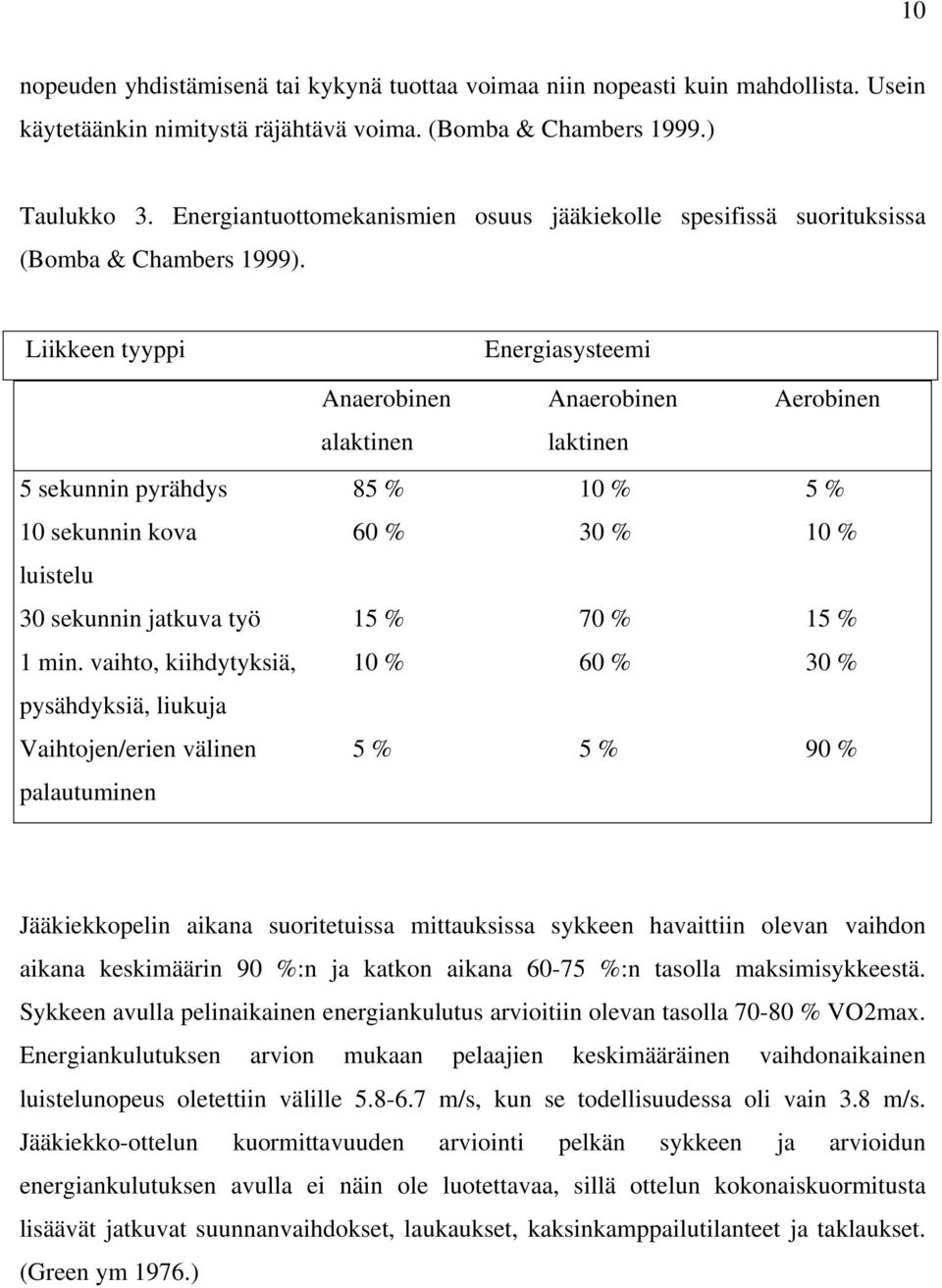 10

nopeuden yhdistämisenä tai kykynä tuottaa voimaa niin nopeasti kuin mahdollista. Usein käytetäänkin nimitystä räjähtävä voima. (Bomba & Chambers 1999.)

Taulukko 3. Energiantuottomekanismien osuus jääkiekolle spesifissä suorituksissa (Bomba & Chambers 1999).

| Liikkeen tyyppi | Energiasysteemi | | |
|---|---|---|---|
| | Anaerobinen alaktinen | Anaerobinen laktinen | Aerobinen |
| 5 sekunnin pyrähdys | 85 % | 10 % | 5 % |
| 10 sekunnin kova luistelu | 60 % | 30 % | 10 % |
| 30 sekunnin jatkuva työ | 15 % | 70 % | 15 % |
| 1 min. vaihto, kiihdytyksiä, pysähdyksiä, liukuja | 10 % | 60 % | 30 % |
| Vaihtojen/erien välinen palautuminen | 5 % | 5 % | 90 % |

Jääkiekkopelin aikana suoritetuissa mittauksissa sykkeen havaittiin olevan vaihdon aikana keskimäärin 90 %:n ja katkon aikana 60-75 %:n tasolla maksimisykkeestä. Sykkeen avulla pelinaikainen energiankulutus arvioitiin olevan tasolla 70-80 % VO2max. Energiankulutuksen arvion mukaan pelaajien keskimääräinen vaihdonaikainen luistelunopeus oletettiin välille 5.8-6.7 m/s, kun se todellisuudessa oli vain 3.8 m/s. Jääkiekko-ottelun kuormittavuuden arviointi pelkän sykkeen ja arvioidun energiankulutuksen avulla ei näin ole luotettavaa, sillä ottelun kokonaiskuormitusta lisäävät jatkuvat suunnanvaihdokset, laukaukset, kaksinkamppailutilanteet ja taklaukset. (Green ym 1976.)